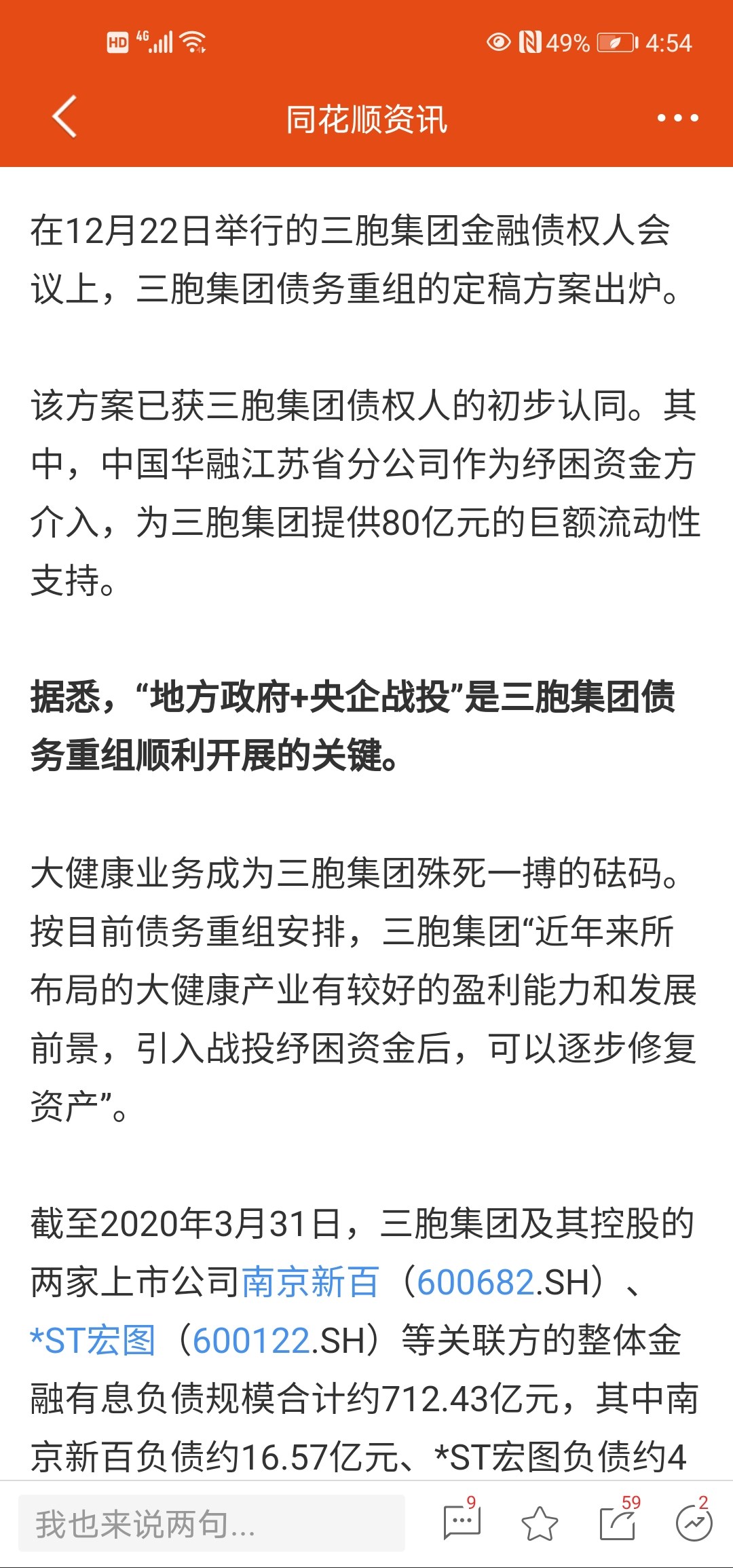 HD 4G 49% 4:54

同花顺资讯

在12月22日举行的三胞集团金融债权人会议上，三胞集团债务重组的定稿方案出炉。

该方案已获三胞集团债权人的初步认同。其中，中国华融江苏省分公司作为纾困资金方介入，为三胞集团提供80亿元的巨额流动性支持。

据悉，“地方政府+央企战投”是三胞集团债务重组顺利开展的关键。

大健康业务成为三胞集团殊死一搏的砝码。按目前债务重组安排，三胞集团“近年来所布局的大健康产业有较好的盈利能力和发展前景，引入战投纾困资金后，可以逐步修复资产”。

截至2020年3月31日，三胞集团及其控股的两家上市公司南京新百（600682.SH）、*ST宏图（600122.SH）等关联方的整体金融有息负债规模合计约712.43亿元，其中南京新百负债约16.57亿元、*ST宏图负债约4

我也来说两句...

9

59

2